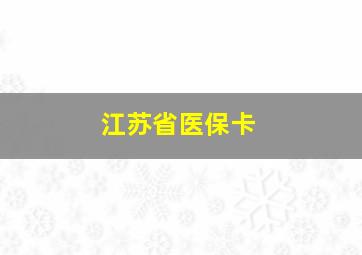 江苏省医保卡